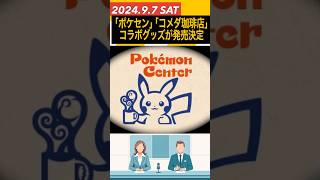 2024.9.7 SAT

「ポケセン」「コメダ珈琲店」コラボグッズが発売決定

Pokémon Center